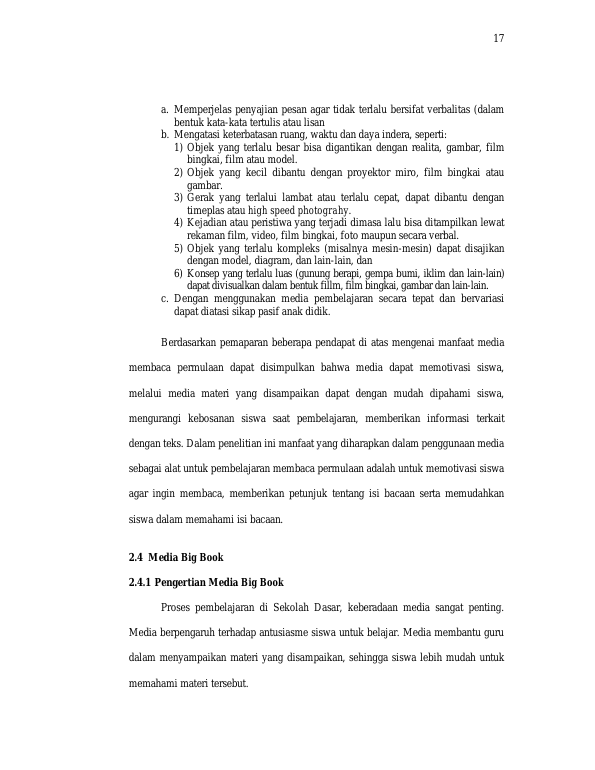 17

a. Memperjelas penyajian pesan agar tidak terlalu bersifat verbalitas (dalam bentuk kata-kata tertulis atau lisan
b. Mengatasi keterbatasan ruang, waktu dan daya indera, seperti:
1) Objek yang terlalu besar bisa digantikan dengan realita, gambar, film bingkai, film atau model.
2) Objek yang kecil dibantu dengan proyektor miro, film bingkai atau gambar.
3) Gerak yang terlalui lambat atau terlalu cepat, dapat dibantu dengan timeplas atau high speed photograhy.
4) Kejadian atau peristiwa yang terjadi dimasa lalu bisa ditampilkan lewat rekaman film, video, film bingkai, foto maupun secara verbal.
5) Objek yang terlalu kompleks (misalnya mesin-mesin) dapat disajikan dengan model, diagram, dan lain-lain, dan
6) Konsep yang terlalu luas (gunung berapi, gempa bumi, iklim dan lain-lain) dapat divisualkan dalam bentuk fillm, film bingkai, gambar dan lain-lain.
c. Dengan menggunakan media pembelajaran secara tepat dan bervariasi dapat diatasi sikap pasif anak didik.

Berdasarkan pemaparan beberapa pendapat di atas mengenai manfaat media membaca permulaan dapat disimpulkan bahwa media dapat memotivasi siswa, melalui media materi yang disampaikan dapat dengan mudah dipahami siswa, mengurangi kebosanan siswa saat pembelajaran, memberikan informasi terkait dengan teks. Dalam penelitian ini manfaat yang diharapkan dalam penggunaan media sebagai alat untuk pembelajaran membaca permulaan adalah untuk memotivasi siswa agar ingin membaca, memberikan petunjuk tentang isi bacaan serta memudahkan siswa dalam memahami isi bacaan.

2.4 Media Big Book

2.4.1 Pengertian Media Big Book

Proses pembelajaran di Sekolah Dasar, keberadaan media sangat penting. Media berpengaruh terhadap antusiasme siswa untuk belajar. Media membantu guru dalam menyampaikan materi yang disampaikan, sehingga siswa lebih mudah untuk memahami materi tersebut.